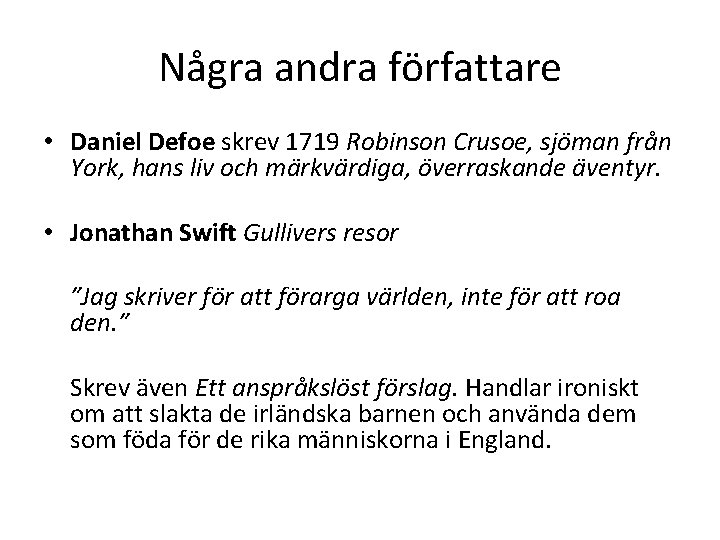 Några andra författare

• Daniel Defoe skrev 1719 Robinson Crusoe, sjöman från York, hans liv och märkvärdiga, överraskande äventyr.

• Jonathan Swift Gullivers resor

"Jag skriver för att förarga världen, inte för att roa den."

Skrev även Ett anspråkslöst förslag. Handlar ironiskt om att slakta de irländska barnen och använda dem som föda för de rika människorna i England.